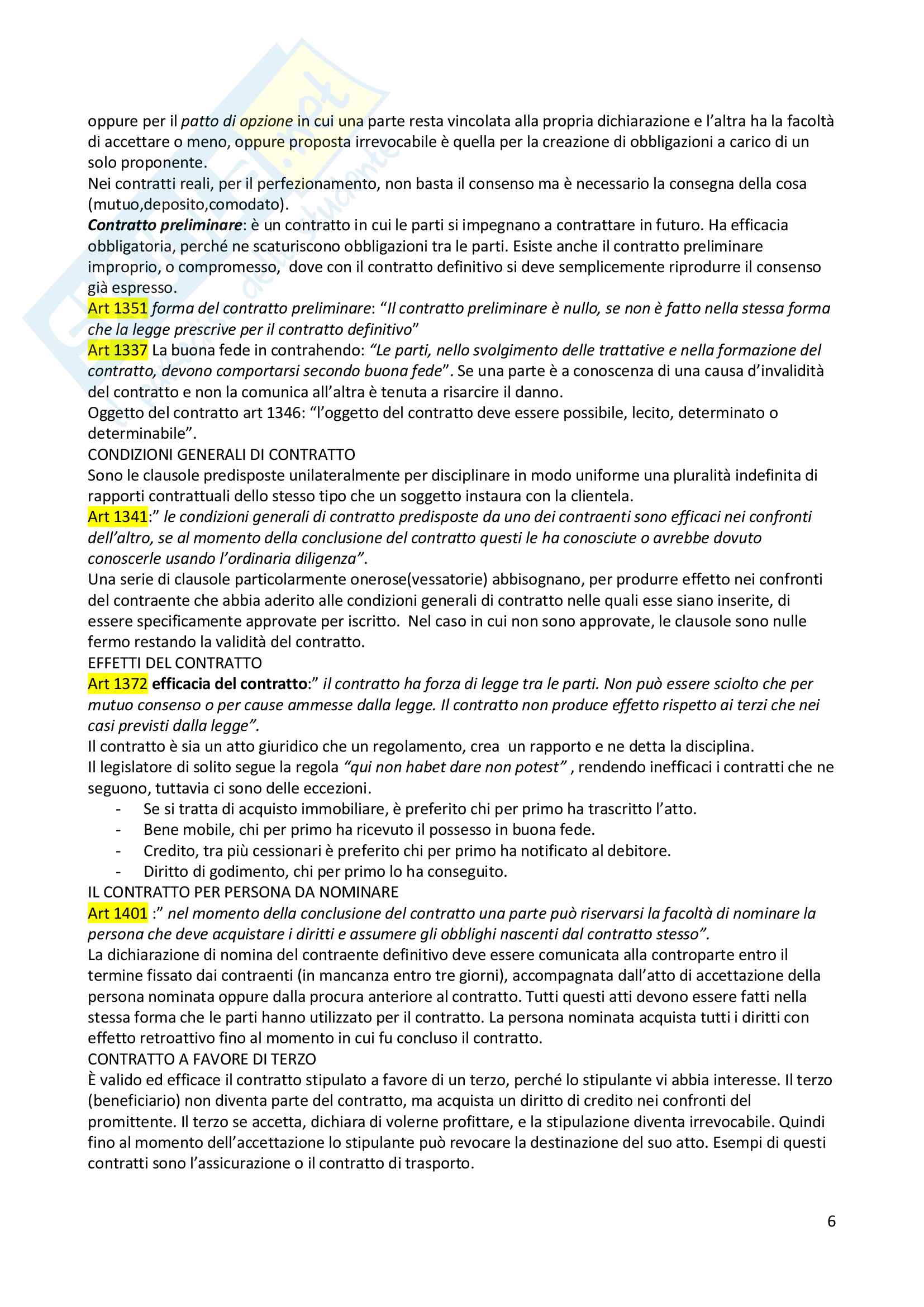 oppure per il patto di opzione in cui una parte resta vincolata alla propria dichiarazione e l'altra ha la facoltà di accettare o meno, oppure proposta irrevocabile è quella per la creazione di obbligazioni a carico di un solo proponente.
Nei contratti reali, per il perfezionamento, non basta il consenso ma è necessario la consegna della cosa (mutuo,deposito,comodato).
Contratto preliminare: è un contratto in cui le parti si impegnano a contrattare in futuro. Ha efficacia obbligatoria, perché ne scaturiscono obbligazioni tra le parti. Esiste anche il contratto preliminare improprio, o compromesso, dove con il contratto definitivo si deve semplicemente riprodurre il consenso già espresso.
Art 1351 forma del contratto preliminare: "Il contratto preliminare è nullo, se non è fatto nella stessa forma che la legge prescrive per il contratto definitivo"
Art 1337 La buona fede in contrahendo: "Le parti, nello svolgimento delle trattative e nella formazione del contratto, devono comportarsi secondo buona fede". Se una parte è a conoscenza di una causa d'invalidità del contratto e non la comunica all'altra è tenuta a risarcire il danno.
Oggetto del contratto art 1346: "l'oggetto del contratto deve essere possibile, lecito, determinato o determinabile".
CONDIZIONI GENERALI DI CONTRATTO
Sono le clausole predisposte unilateralmente per disciplinare in modo uniforme una pluralità indefinita di rapporti contrattuali dello stesso tipo che un soggetto instaura con la clientela.
Art 1341:" le condizioni generali di contratto predisposte da uno dei contraenti sono efficaci nei confronti dell'altro, se al momento della conclusione del contratto questi le ha conosciute o avrebbe dovuto conoscerle usando l'ordinaria diligenza".
Una serie di clausole particolarmente onerose(vessatorie) abbisognano, per produrre effetto nei confronti del contraente che abbia aderito alle condizioni generali di contratto nelle quali esse siano inserite, di essere specificamente approvate per iscritto. Nel caso in cui non sono approvate, le clausole sono nulle fermo restando la validità del contratto.
EFFETTI DEL CONTRATTO
Art 1372 efficacia del contratto:" il contratto ha forza di legge tra le parti. Non può essere sciolto che per mutuo consenso o per cause ammesse dalla legge. Il contratto non produce effetto rispetto ai terzi che nei casi previsti dalla legge".
Il contratto è sia un atto giuridico che un regolamento, crea un rapporto e ne detta la disciplina.
Il legislatore di solito segue la regola "qui non habet dare non potest" , rendendo inefficaci i contratti che ne seguono, tuttavia ci sono delle eccezioni.
- Se si tratta di acquisto immobiliare, è preferito chi per primo ha trascritto l'atto.
- Bene mobile, chi per primo ha ricevuto il possesso in buona fede.
- Credito, tra più cessionari è preferito chi per primo ha notificato al debitore.
- Diritto di godimento, chi per primo lo ha conseguito.
IL CONTRATTO PER PERSONA DA NOMINARE
Art 1401 :" nel momento della conclusione del contratto una parte può riservarsi la facoltà di nominare la persona che deve acquistare i diritti e assumere gli obblighi nascenti dal contratto stesso".
La dichiarazione di nomina del contraente definitivo deve essere comunicata alla controparte entro il termine fissato dai contraenti (in mancanza entro tre giorni), accompagnata dall'atto di accettazione della persona nominata oppure dalla procura anteriore al contratto. Tutti questi atti devono essere fatti nella stessa forma che le parti hanno utilizzato per il contratto. La persona nominata acquista tutti i diritti con effetto retroattivo fino al momento in cui fu concluso il contratto.
CONTRATTO A FAVORE DI TERZO
È valido ed efficace il contratto stipulato a favore di un terzo, perché lo stipulante vi abbia interesse. Il terzo (beneficiario) non diventa parte del contratto, ma acquista un diritto di credito nei confronti del promittente. Il terzo se accetta, dichiara di volerne profittare, e la stipulazione diventa irrevocabile. Quindi fino al momento dell'accettazione lo stipulante può revocare la destinazione del suo atto. Esempi di questi contratti sono l'assicurazione o il contratto di trasporto.

6